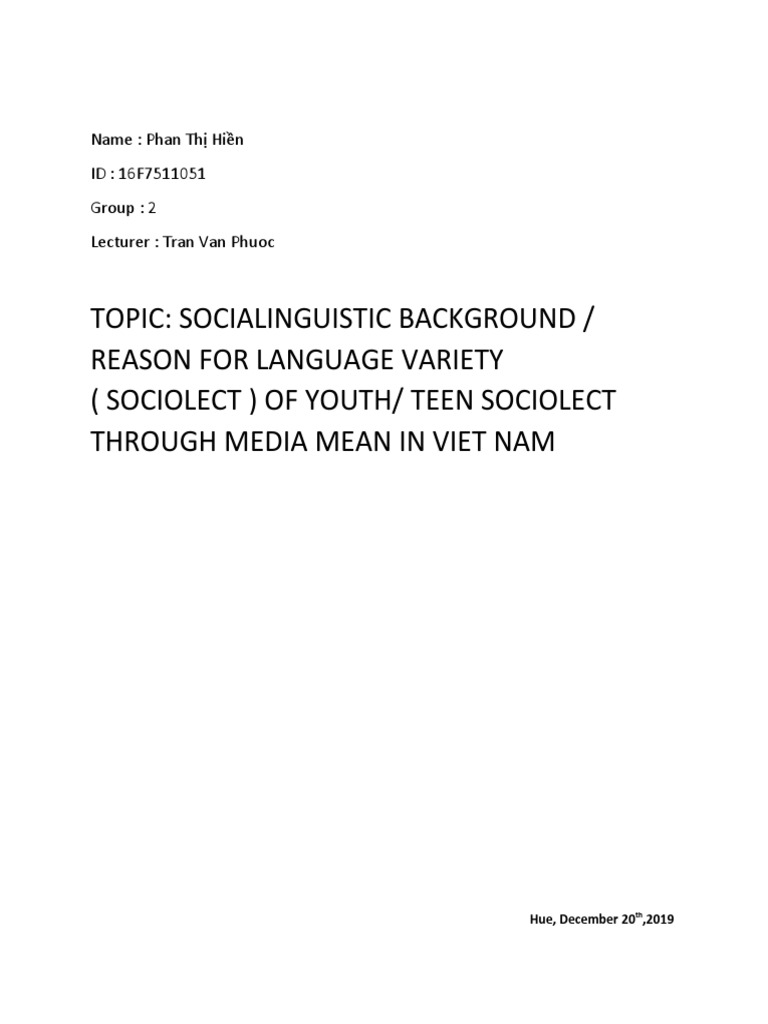 Name : Phan Thị Hiền

ID : 16F7511051

Group : 2

Lecturer : Tran Van Phuoc

TOPIC: SOCIALINGUISTIC BACKGROUND / REASON FOR LANGUAGE VARIETY ( SOCIOLECT ) OF YOUTH/ TEEN SOCIOLECT THROUGH MEDIA MEAN IN VIET NAM

Hue, December 20$^{th}$,2019